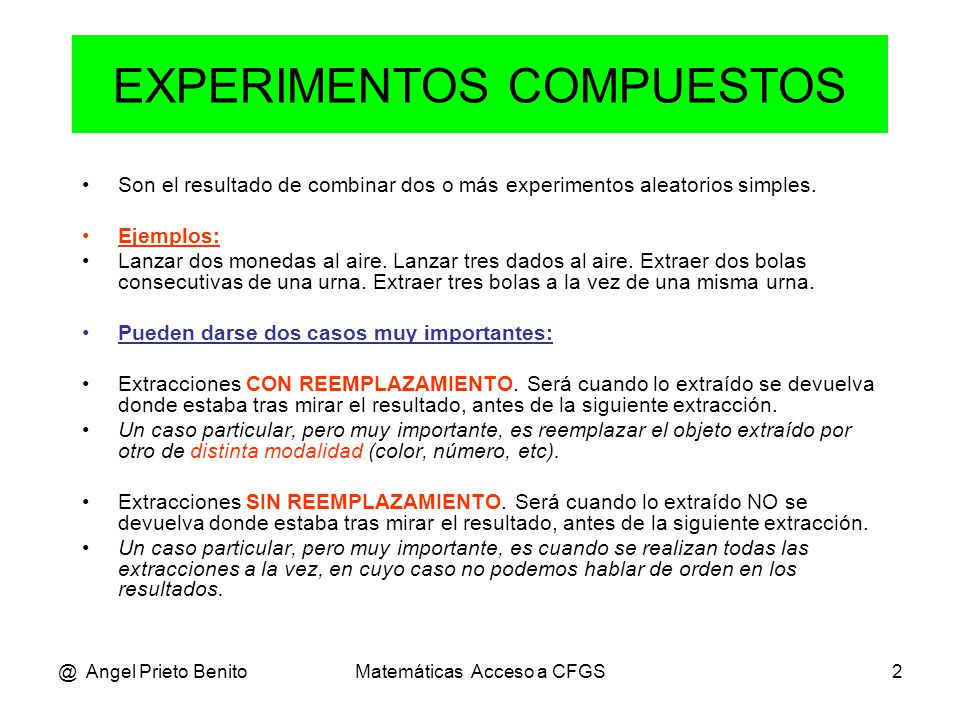 EXPERIMENTOS COMPUESTOS

• Son el resultado de combinar dos o más experimentos aleatorios simples.

• Ejemplos:
• Lanzar dos monedas al aire. Lanzar tres dados al aire. Extraer dos bolas consecutivas de una urna. Extraer tres bolas a la vez de una misma urna.

• Pueden darse dos casos muy importantes:

• Extracciones CON REEMPLAZAMIENTO. Será cuando lo extraído se devuelva donde estaba tras mirar el resultado, antes de la siguiente extracción.
• Un caso particular, pero muy importante, es reemplazar el objeto extraído por otro de distinta modalidad (color, número, etc).

• Extracciones SIN REEMPLAZAMIENTO. Será cuando lo extraído NO se devuelva donde estaba tras mirar el resultado, antes de la siguiente extracción.
• Un caso particular, pero muy importante, es cuando se realizan todas las extracciones a la vez, en cuyo caso no podemos hablar de orden en los resultados.

@ Angel Prieto Benito Matemáticas Acceso a CFGS 2